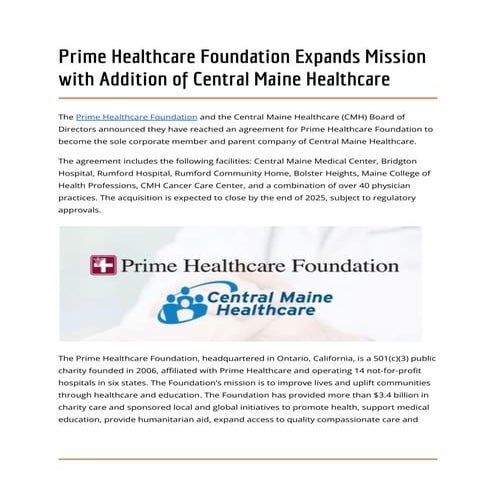 Prime Healthcare Foundation Expands Mission with Addition of Central Maine Healthcare

The Prime Healthcare Foundation and the Central Maine Healthcare (CMH) Board of Directors announced they have reached an agreement for Prime Healthcare Foundation to become the sole corporate member and parent company of Central Maine Healthcare.

The agreement includes the following facilities: Central Maine Medical Center, Bridgton Hospital, Rumford Hospital, Rumford Community Home, Bolster Heights, Maine College of Health Professions, CMH Cancer Care Center, and a combination of over 40 physician practices. The acquisition is expected to close by the end of 2025, subject to regulatory approvals.

Prime Healthcare Foundation

Central Maine Healthcare

The Prime Healthcare Foundation, headquartered in Ontario, California, is a 501(c)(3) public charity founded in 2006, affiliated with Prime Healthcare and operating 14 not-for-profit hospitals in six states. The Foundation's mission is to improve lives and uplift communities through healthcare and education. The Foundation has provided more than $3.4 billion in charity care and sponsored local and global initiatives to promote health, support medical education, provide humanitarian aid, expand access to quality compassionate care and